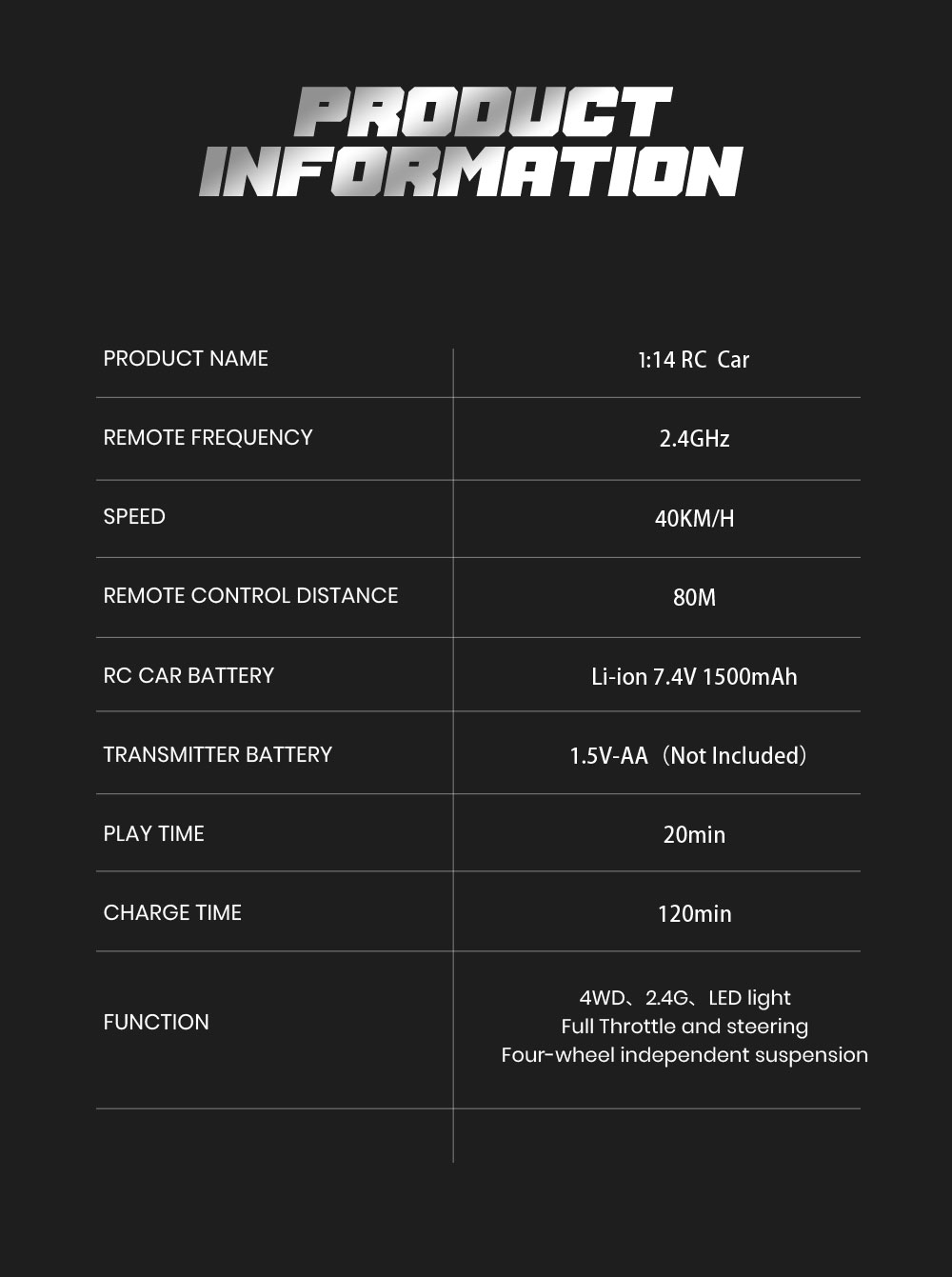 PRODUCT INFORMATION

| PRODUCT NAME | 1:14 RC Car |
|---|---|
| REMOTE FREQUENCY | 2.4GHz |
| SPEED | 40KM/H |
| REMOTE CONTROL DISTANCE | 80M |
| RC CAR BATTERY | Li-ion 7.4V 1500mAh |
| TRANSMITTER BATTERY | 1.5V-AA（Not Included） |
| PLAY TIME | 20min |
| CHARGE TIME | 120min |
| FUNCTION | 4WD、2.4G、LED light Full Throttle and steering Four-wheel independent suspension |